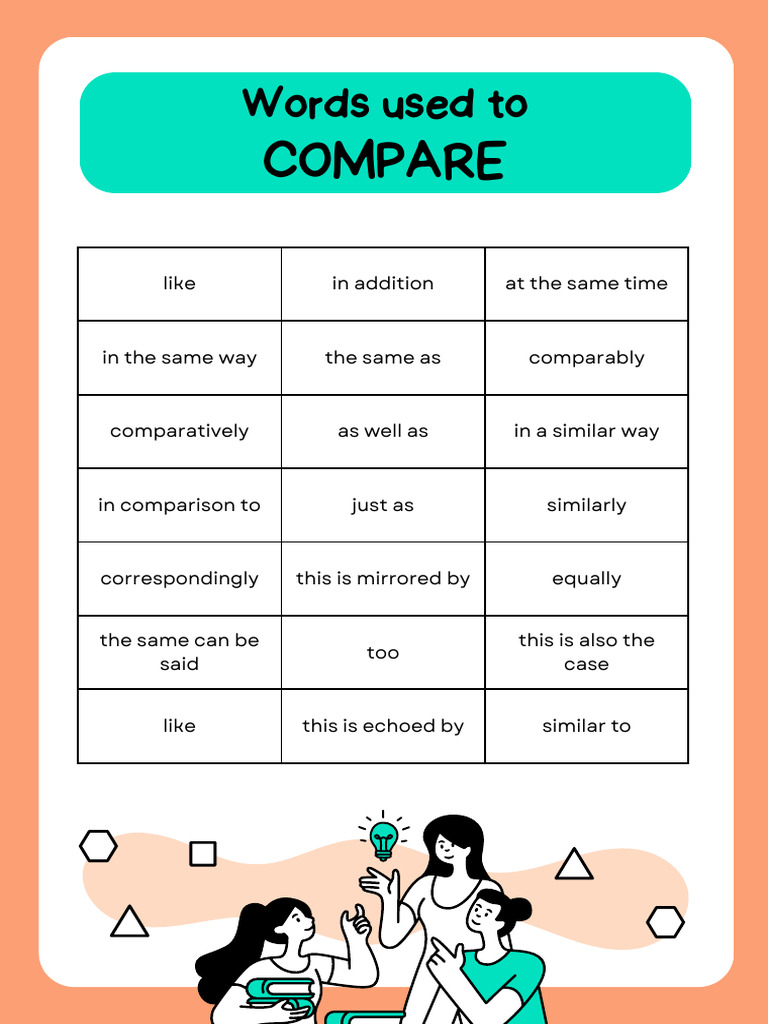 Words used to
COMPARE

| like | in addition | at the same time |
|---|---|---|
| in the same way | the same as | comparably |
| comparatively | as well as | in a similar way |
| in comparison to | just as | similarly |
| correspondingly | this is mirrored by | equally |
| the same can be said | too | this is also the case |
| like | this is echoed by | similar to |